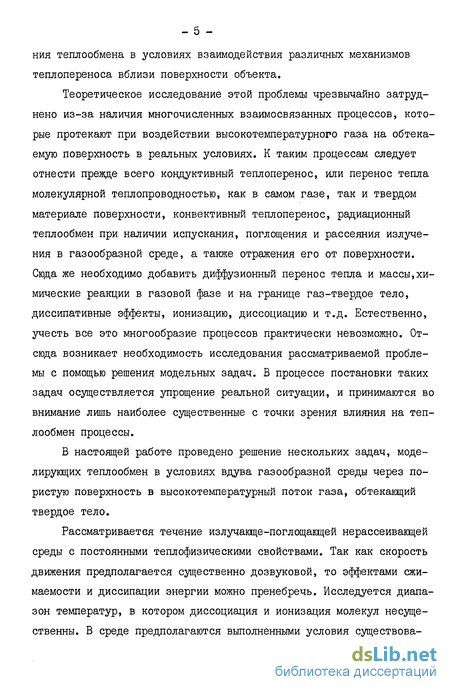 - 5 -

ния теплообмена в условиях взаимодействия различных механизмов теплопереноса вблизи поверхности объекта.

Теоретическое исследование этой проблемы чрезвычайно затруднено из-за наличия многочисленных взаимосвязанных процессов, которые протекают при воздействии высокотемпературного газа на обтекаемую поверхность в реальных условиях. К таким процессам следует отнести прежде всего кондуктивный теплоперенос, или перенос тепла молекулярной теплопроводностью, как в самом газе, так и твердом материале поверхности, конвективный теплоперенос, радиационный теплообмен при наличии испускания, поглощения и рассеяния излучения в газообразной среде, а также отражения его от поверхности. Сюда же необходимо добавить диффузионный перенос тепла и массы,химические реакции в газовой фазе и на границе газ-твердое тело, диссипативные эффекты, ионизацию, диссоциацию и т.д. Естественно, учесть все это многообразие процессов практически невозможно. Отсюда возникает необходимость исследования рассматриваемой проблемы с помощью решения модельных задач. В процессе постановки таких задач осуществляется упрощение реальной ситуации, и принимаются во внимание лишь наиболее существенные с точки зрения влияния на теплообмен процессы.

В настоящей работе проведено решение нескольких задач, моделирующих теплообмен в условиях вдува газообразной среды через пористую поверхность в высокотемпературный поток газа, обтекающий твердое тело.

Рассматривается течение излучающе-поглощающей нерассеивающей среды с постоянными теплофизическими свойствами. Так как скорость движения предполагается существенно дозвуковой, то эффектами сжимаемости и диссипации энергии можно пренебречь. Исследуется диапазон температур, в котором диссоциация и ионизация молекул несущественны. В среде предполагаются выполненными условия существова-

dsLib.net
библиотека диссертаций